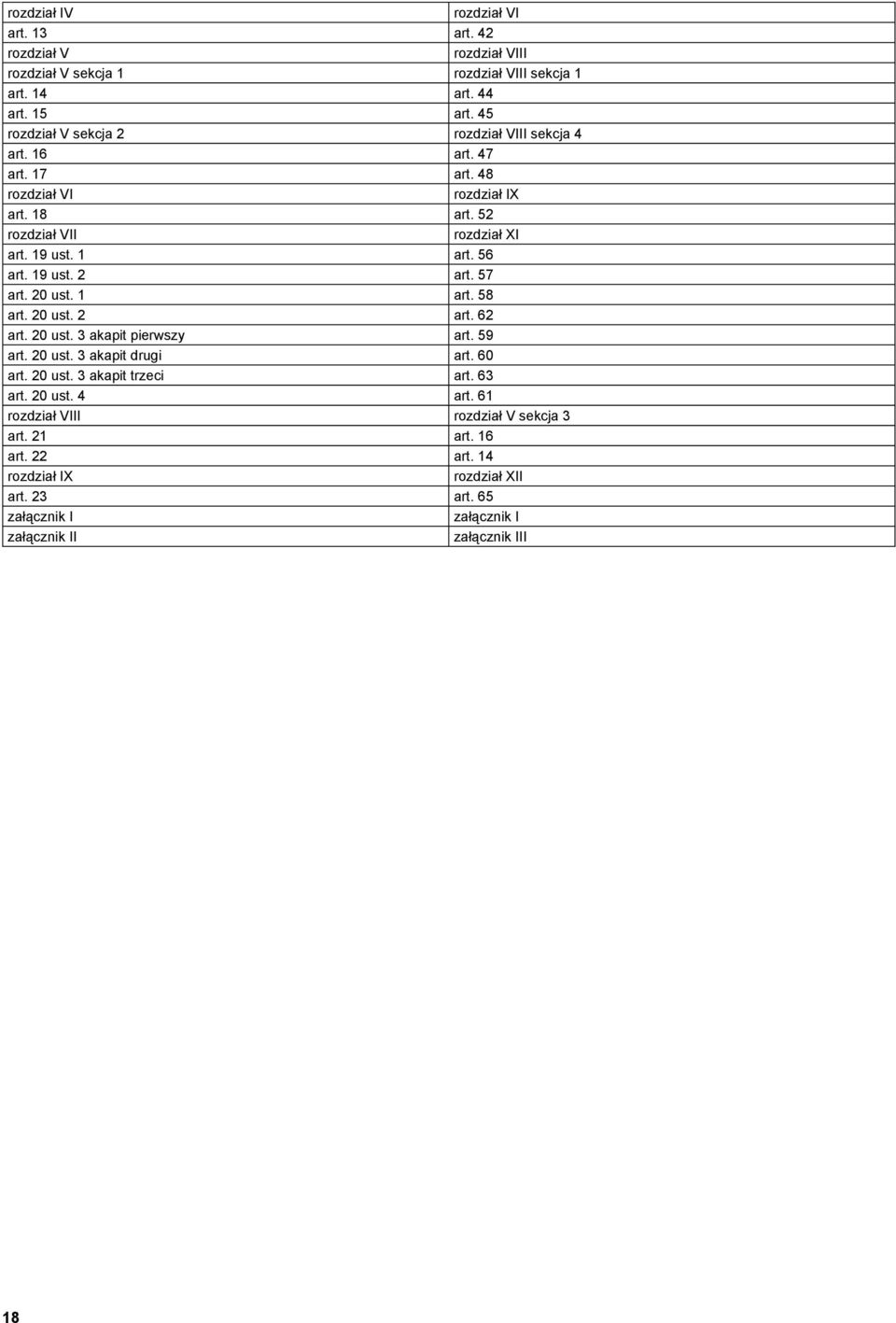 | rozdział IV | rozdział VI |
|---|---|
| art. 13 | art. 42 |
| rozdział V | rozdział VIII |
| rozdział V sekcja 1 | rozdział VIII sekcja 1 |
| art. 14 | art. 44 |
| art. 15 | art. 45 |
| rozdział V sekcja 2 | rozdział VIII sekcja 4 |
| art. 16 | art. 47 |
| art. 17 | art. 48 |
| rozdział VI | rozdział IX |
| art. 18 | art. 52 |
| rozdział VII | rozdział XI |
| art. 19 ust. 1 | art. 56 |
| art. 19 ust. 2 | art. 57 |
| art. 20 ust. 1 | art. 58 |
| art. 20 ust. 2 | art. 62 |
| art. 20 ust. 3 akapit pierwszy | art. 59 |
| art. 20 ust. 3 akapit drugi | art. 60 |
| art. 20 ust. 3 akapit trzeci | art. 63 |
| art. 20 ust. 4 | art. 61 |
| rozdział VIII | rozdział V sekcja 3 |
| art. 21 | art. 16 |
| art. 22 | art. 14 |
| rozdział IX | rozdział XII |
| art. 23 | art. 65 |
| załącznik I | załącznik I |
| załącznik II | załącznik III |

18